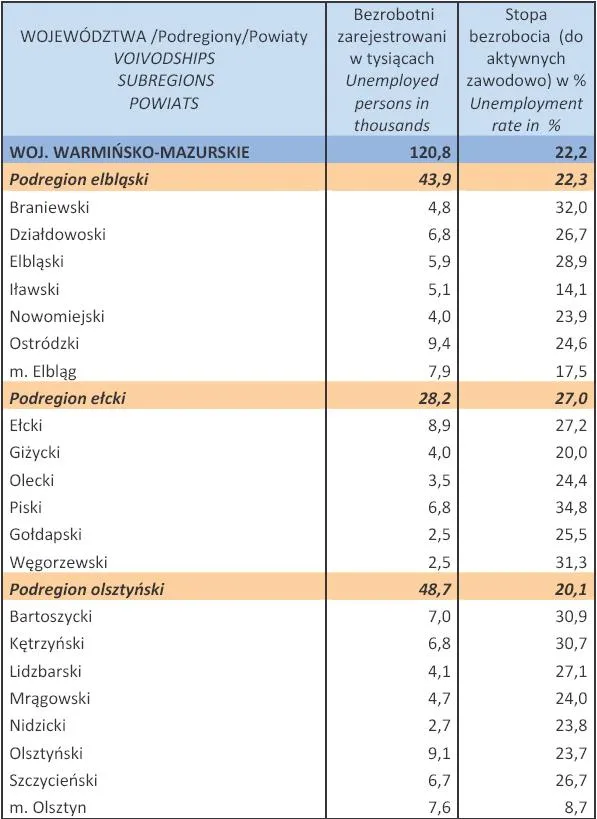 | WOJEWÓDZTWA /Podregiony/Powiaty VOIVODSHIPS SUBREGIONS POWIATS | Bezrobotni zarejestrowani w tysiącach Unemployed persons in thousands | Stopa bezrobocia (do aktywnych zawodowo) w % Unemployment rate in % |
|---|---|---|
| WOJ. WARMIŃSKO-MAZURSKIE | 120,8 | 22,2 |
| Podregion elbląski | 43,9 | 22,3 |
| Braniewski | 4,8 | 32,0 |
| Działdowoski | 6,8 | 26,7 |
| Elbląski | 5,9 | 28,9 |
| Iławski | 5,1 | 14,1 |
| Nowomiejski | 4,0 | 23,9 |
| Ostródzki | 9,4 | 24,6 |
| m. Elbląg | 7,9 | 17,5 |
| Podregion ełcki | 28,2 | 27,0 |
| Ełcki | 8,9 | 27,2 |
| Giżycki | 4,0 | 20,0 |
| Olecki | 3,5 | 24,4 |
| Piski | 6,8 | 34,8 |
| Gołdapski | 2,5 | 25,5 |
| Węgorzewski | 2,5 | 31,3 |
| Podregion olsztyński | 48,7 | 20,1 |
| Bartoszycki | 7,0 | 30,9 |
| Kętrzyński | 6,8 | 30,7 |
| Lidzbarski | 4,1 | 27,1 |
| Mrągowski | 4,7 | 24,0 |
| Nidzicki | 2,7 | 23,8 |
| Olsztyński | 9,1 | 23,7 |
| Szczycieński | 6,7 | 26,7 |
| m. Olsztyn | 7,6 | 8,7 |